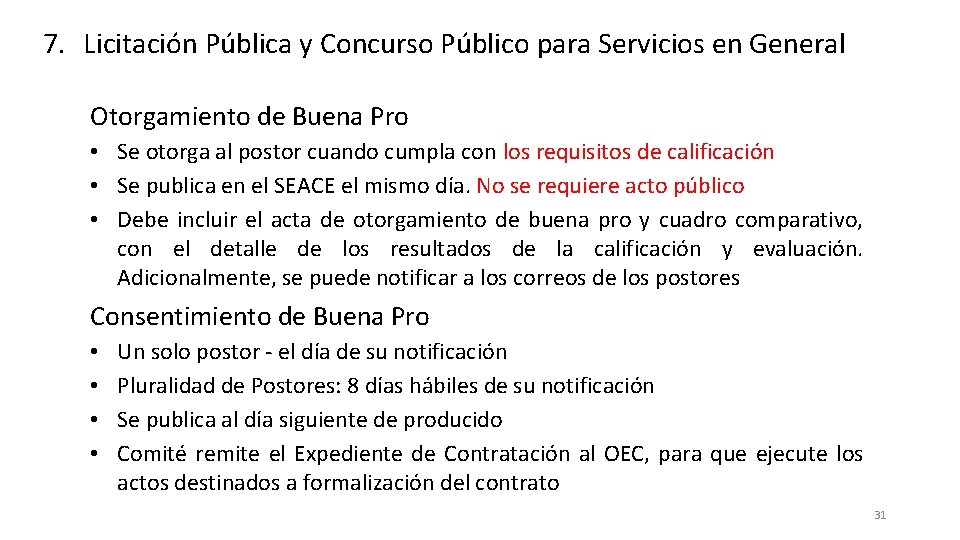 7. Licitación Pública y Concurso Público para Servicios en General

Otorgamiento de Buena Pro

• Se otorga al postor cuando cumpla con los requisitos de calificación
• Se publica en el SEACE el mismo día. No se requiere acto público
• Debe incluir el acta de otorgamiento de buena pro y cuadro comparativo, con el detalle de los resultados de la calificación y evaluación. Adicionalmente, se puede notificar a los correos de los postores

Consentimiento de Buena Pro

• Un solo postor - el día de su notificación
• Pluralidad de Postores: 8 días hábiles de su notificación
• Se publica al día siguiente de producido
• Comité remite el Expediente de Contratación al OEC, para que ejecute los actos destinados a formalización del contrato

31